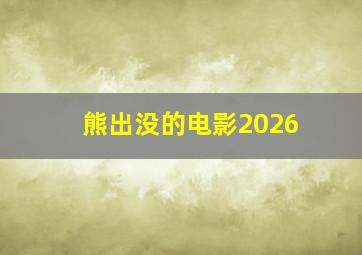 熊出没的电影2026